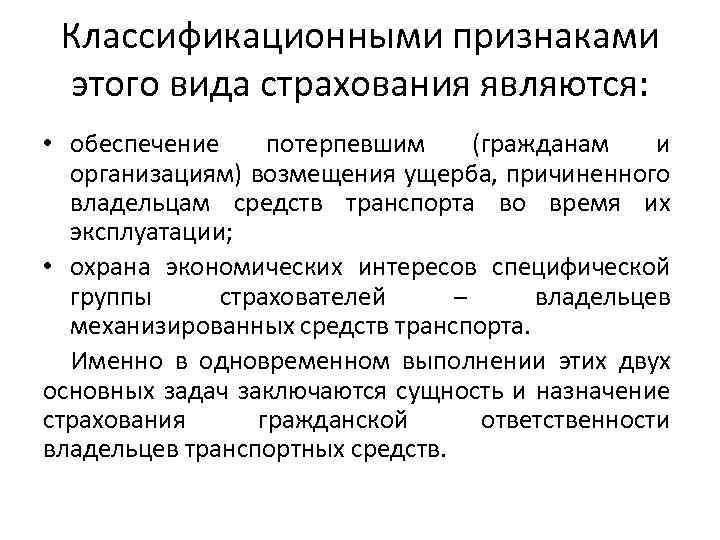 Классификационными признаками этого вида страхования являются:

• обеспечение потерпевшим (гражданам и организациям) возмещения ущерба, причиненного владельцам средств транспорта во время их эксплуатации;
• охрана экономических интересов специфической группы страхователей – владельцев механизированных средств транспорта.

Именно в одновременном выполнении этих двух основных задач заключаются сущность и назначение страхования гражданской ответственности владельцев транспортных средств.